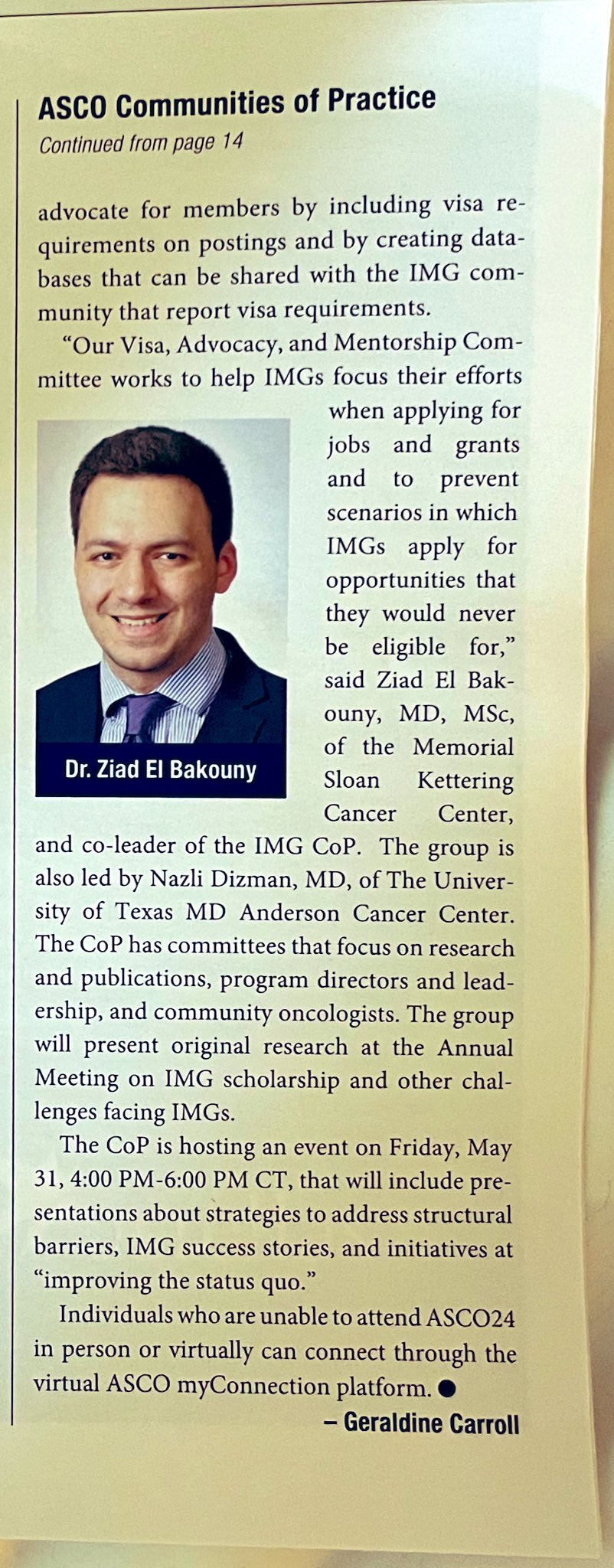 ASCO Communities of Practice
Continued from page 14

advocate for members by including visa requirements on postings and by creating databases that can be shared with the IMG community that report visa requirements.

"Our Visa, Advocacy, and Mentorship Committee works to help IMGs focus their efforts when applying for jobs and grants and to prevent scenarios in which IMGs apply for opportunities that they would never be eligible for," said Ziad El Bakouny, MD, MSc, of the Memorial Sloan Kettering Cancer Center, and co-leader of the IMG CoP. The group is also led by Nazli Dizman, MD, of The University of Texas MD Anderson Cancer Center. The CoP has committees that focus on research and publications, program directors and leadership, and community oncologists. The group will present original research at the Annual Meeting on IMG scholarship and other challenges facing IMGs.

Dr. Ziad El Bakouny

The CoP is hosting an event on Friday, May 31, 4:00 PM-6:00 PM CT, that will include presentations about strategies to address structural barriers, IMG success stories, and initiatives at "improving the status quo."

Individuals who are unable to attend ASCO24 in person or virtually can connect through the virtual ASCO myConnection platform. ●

– Geraldine Carroll